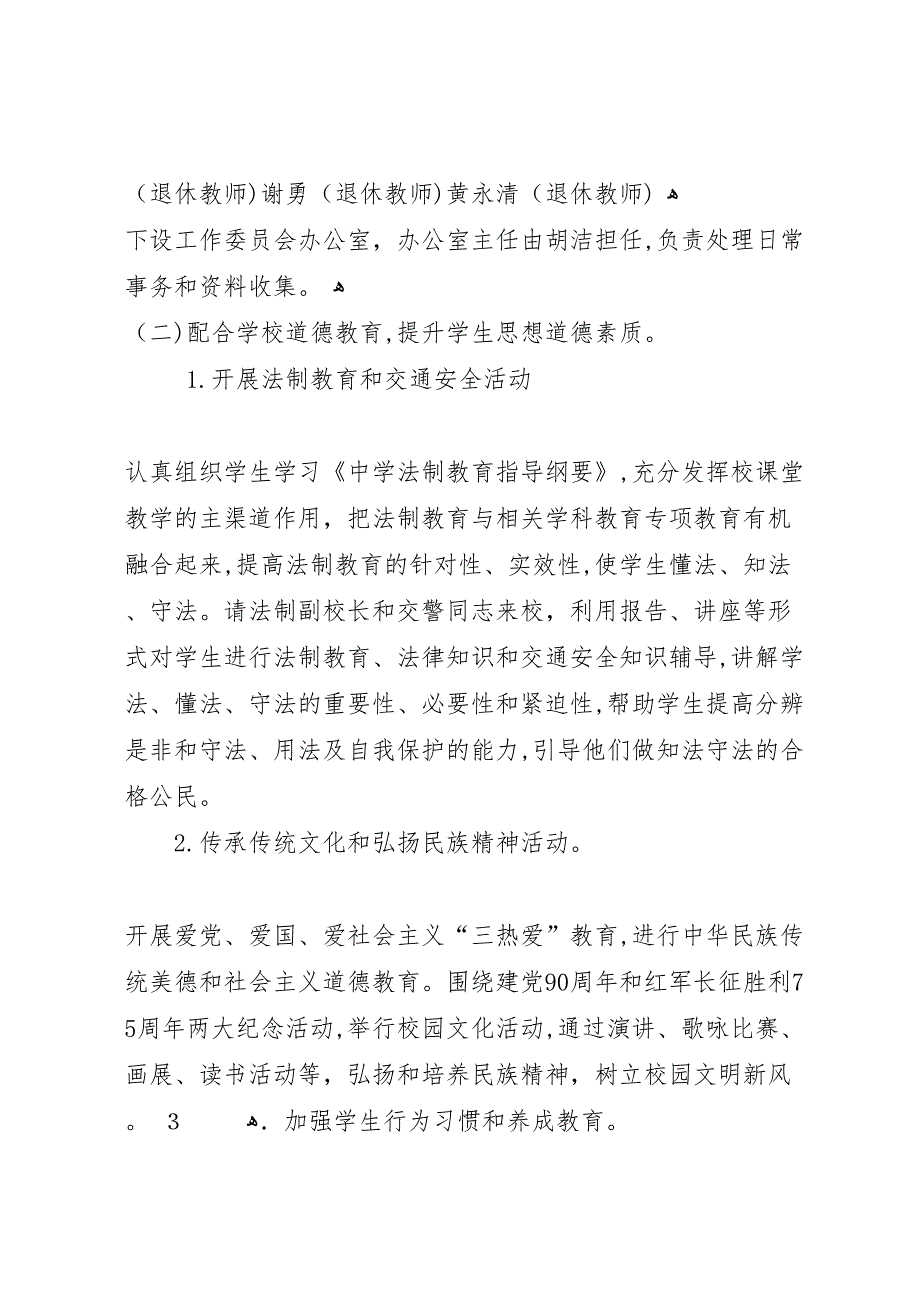 （退休教师）谢勇（退休教师）黄永清（退休教师）

下设工作委员会办公室，办公室主任由胡洁担任，负责处理日常事务和资料收集。

（二）配合学校道德教育，提升学生思想道德素质。

1.开展法制教育和交通安全活动

认真组织学生学习《中学法制教育指导纲要》，充分发挥校课堂教学的主渠道作用，把法制教育与相关学科教育专项教育有机融合起来，提高法制教育的针对性、实效性，使学生懂法、知法、守法。请法制副校长和交警同志来校，利用报告、讲座等形式对学生进行法制教育、法律知识和交通安全知识辅导，讲解学法、懂法、守法的重要性、必要性和紧迫性，帮助学生提高分辨是非和守法、用法及自我保护的能力，引导他们做知法守法的合格公民。

2.传承传统文化和弘扬民族精神活动。

开展爱党、爱国、爱社会主义“三热爱”教育，进行中华民族传统美德和社会主义道德教育。围绕建党90周年和红军长征胜利75周年两大纪念活动，举行校园文化活动，通过演讲、歌咏比赛、画展、读书活动等，弘扬和培养民族精神，树立校园文明新风。 3 .加强学生行为习惯和养成教育。